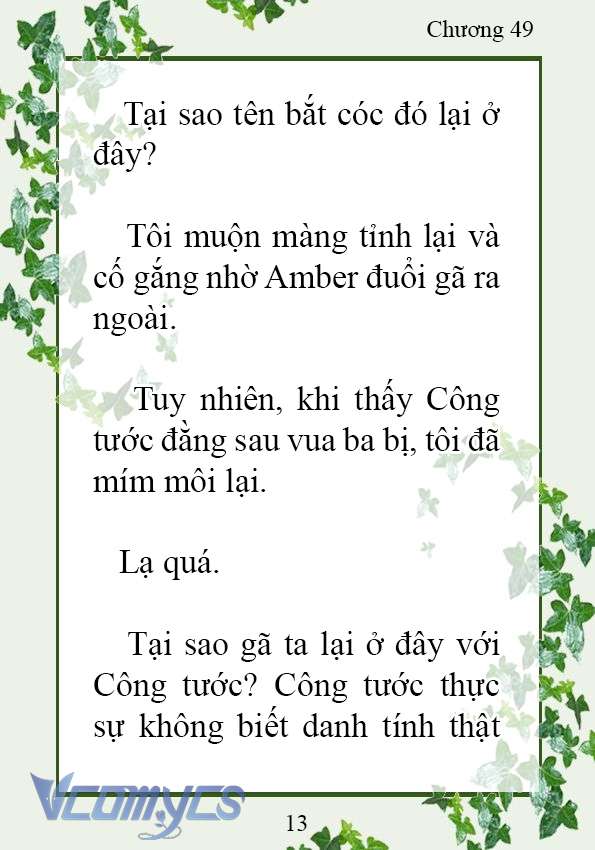 Chương 49

Tại sao tên bắt cóc đó lại ở đây?

Tôi muộn màng tỉnh lại và cố gắng nhờ Amber đuổi gã ra ngoài.

Tuy nhiên, khi thấy Công tước đằng sau vua ba bị, tôi đã mím môi lại.

Lạ quá.

Tại sao gã ta lại ở đây với Công tước? Công tước thực sự không biết danh tính thật

Vcomycs

13